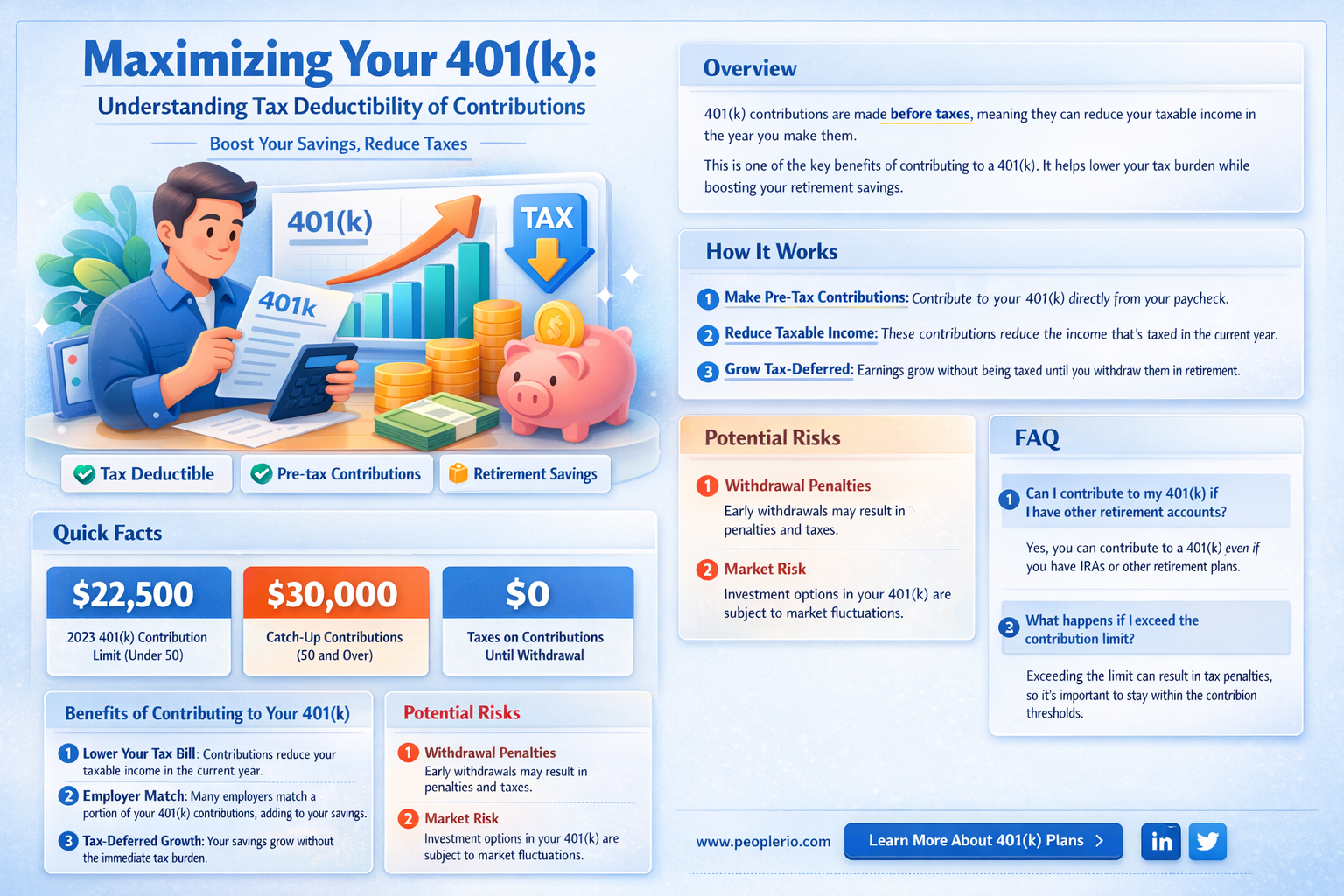 Maximizing Your 401(k):
Understanding Tax Deductibility of Contributions

Boost Your Savings, Reduce Taxes

401(k)
TAX
401k

Tax Deductible
Pre-tax Contributions
Retirement Savings

Quick Facts

$22,500
2023 401(k) Contribution Limit (Under 50)

$30,000
Catch-Up Contributions (50 and Over)

$0
Taxes on Contributions Until Withdrawal

Benefits of Contributing to Your 401(k)

1 Lower Your Tax Bill: Contributions reduce your taxable income in the current year.

2 Employer Match: Many employers match a portion of your 401(k) contributions, adding to your savings.

3 Tax-Deferred Growth: Your savings grow without the immediate tax burden.

Potential Risks

1 Withdrawal Penalties
Early withdrawals may result in penalties and taxes.

2 Market Risk
Investment options in your 401(k) are subject to market fluctuations.

Overview

401(k) contributions are made before taxes, meaning they can reduce your taxable income in the year you make them.

This is one of the key benefits of contributing to a 401(k). It helps lower your tax burden while boosting your retirement savings.

How It Works

1 Make Pre-Tax Contributions: Contribute to your 401(k) directly from your paycheck.

2 Reduce Taxable Income: These contributions reduce the income that's taxed in the current year.

3 Grow Tax-Deferred: Earnings grow without being taxed until you withdraw them in retirement.

Potential Risks

1 Withdrawal Penalties
Early withdrawals may result in penalties and taxes.

2 Market Risk
Investment options in your 401(k) are subject to market fluctuations.

FAQ

1 Can I contribute to my 401(k) if I have other retirement accounts?

Yes, you can contribute to a 401(k) even if you have IRAs or other retirement plans.

2 What happens if I exceed the contribution limit?

Exceeding the limit can result in tax penalties, so it's important to stay within the contribion thresholds.

www.peoplerio.com
Learn More About 401(k) Plans >
in